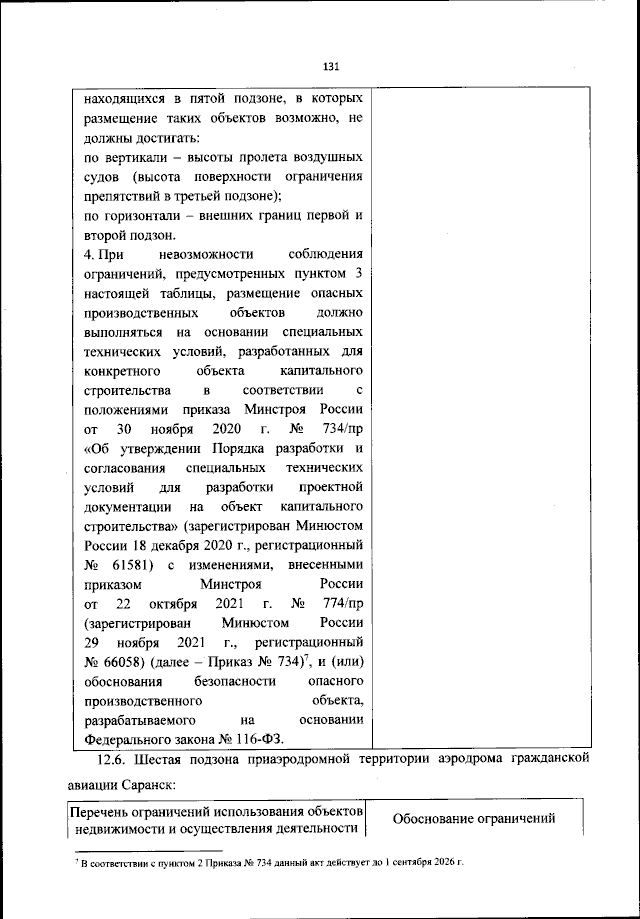 131

| находящихся в пятой подзоне, в которых размещение таких объектов возможно, не должны достигать:<br>по вертикали – высоты пролета воздушных судов (высота поверхности ограничения препятствий в третьей подзоне);<br>по горизонтали – внешних границ первой и второй подзон.<br>4. При невозможности соблюдения ограничений, предусмотренных пунктом 3 настоящей таблицы, размещение опасных производственных объектов должно выполняться на основании специальных технических условий, разработанных для конкретного объекта капитального строительства в соответствии с положениями приказа Минстроя России от 30 ноября 2020 г. № 734/пр «Об утверждении Порядка разработки и согласования специальных технических условий для разработки проектной документации на объект капитального строительства» (зарегистрирован Минюстом России 18 декабря 2020 г., регистрационный № 61581) с изменениями, внесенными приказом Минстроя России от 22 октября 2021 г. № 774/пр (зарегистрирован Минюстом России 29 ноября 2021 г., регистрационный № 66058) (далее – Приказ № 734)$^7$, и (или) обоснования безопасности опасного производственного объекта, разрабатываемого на основании Федерального закона № 116-ФЗ. | |
|---|---|

12.6. Шестая подзона приаэродромной территории аэродрома гражданской авиации Саранск:

| Перечень ограничений использования объектов недвижимости и осуществления деятельности | Обоснование ограничений |
|---|---|

$^7$ В соответствии с пунктом 2 Приказа № 734 данный акт действует до 1 сентября 2026 г.